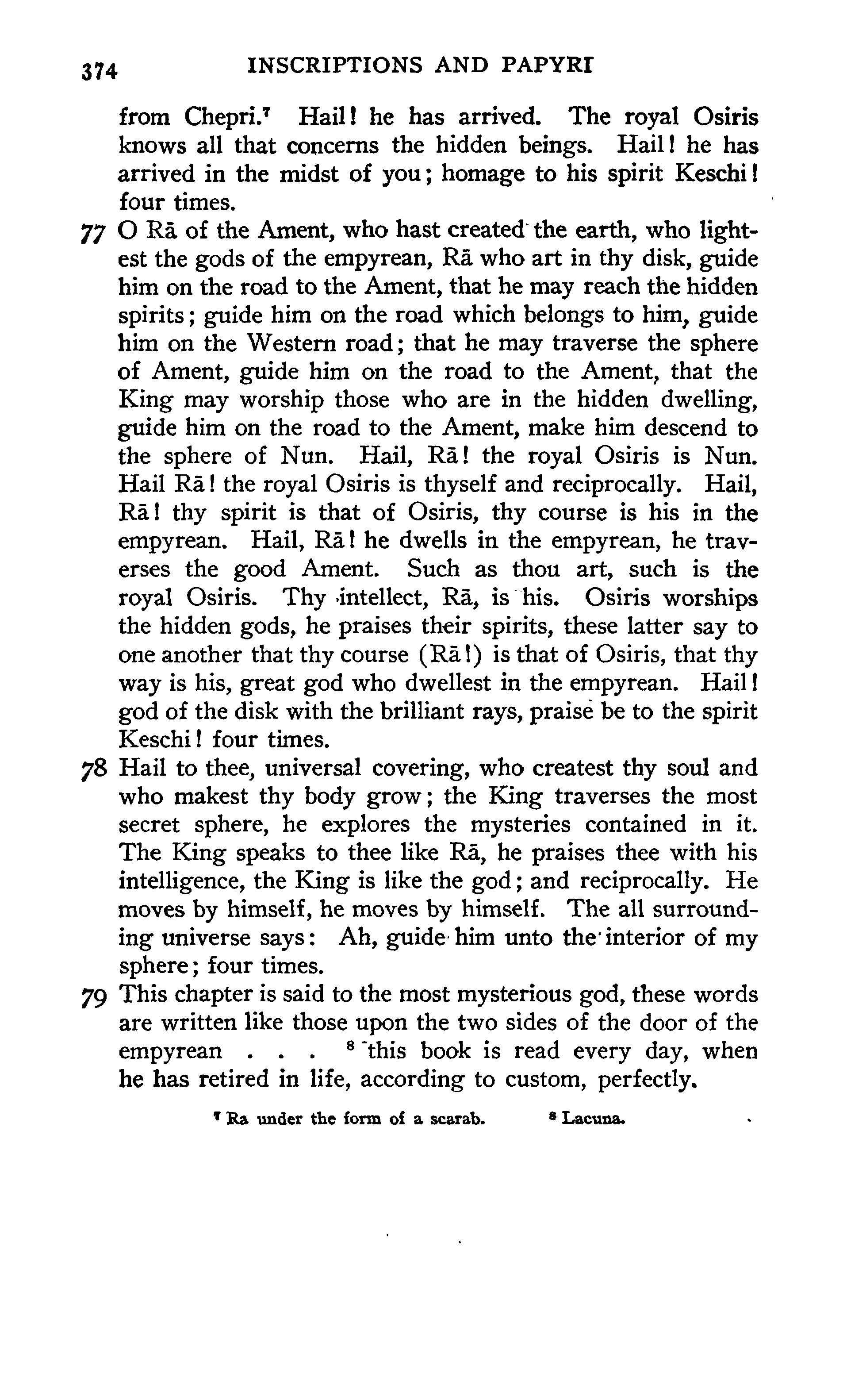 374 INSCRIPTIONS AND PAPYRI

from Chepri.$^7$ Hail! he has arrived. The royal Osiris knows all that concerns the hidden beings. Hail! he has arrived in the midst of you; homage to his spirit Keschi! four times.

77 O Rā of the Ament, who hast created the earth, who lightest the gods of the empyrean, Rā who art in thy disk, guide him on the road to the Ament, that he may reach the hidden spirits; guide him on the road which belongs to him, guide him on the Western road; that he may traverse the sphere of Ament, guide him on the road to the Ament, that the King may worship those who are in the hidden dwelling, guide him on the road to the Ament, make him descend to the sphere of Nun. Hail, Rā! the royal Osiris is Nun. Hail Rā! the royal Osiris is thyself and reciprocally. Hail, Rā! thy spirit is that of Osiris, thy course is his in the empyrean. Hail, Rā! he dwells in the empyrean, he traverses the good Ament. Such as thou art, such is the royal Osiris. Thy intellect, Rā, is his. Osiris worships the hidden gods, he praises their spirits, these latter say to one another that thy course (Rā!) is that of Osiris, that thy way is his, great god who dwellest in the empyrean. Hail! god of the disk with the brilliant rays, praise be to the spirit Keschi! four times.

78 Hail to thee, universal covering, who createst thy soul and who makest thy body grow; the King traverses the most secret sphere, he explores the mysteries contained in it. The King speaks to thee like Rā, he praises thee with his intelligence, the King is like the god; and reciprocally. He moves by himself, he moves by himself. The all surrounding universe says: Ah, guide him unto the interior of my sphere; four times.

79 This chapter is said to the most mysterious god, these words are written like those upon the two sides of the door of the empyrean . . . $^8$ this book is read every day, when he has retired in life, according to custom, perfectly.

$^7$ Ra under the form of a scarab. $^8$ Lacuna.